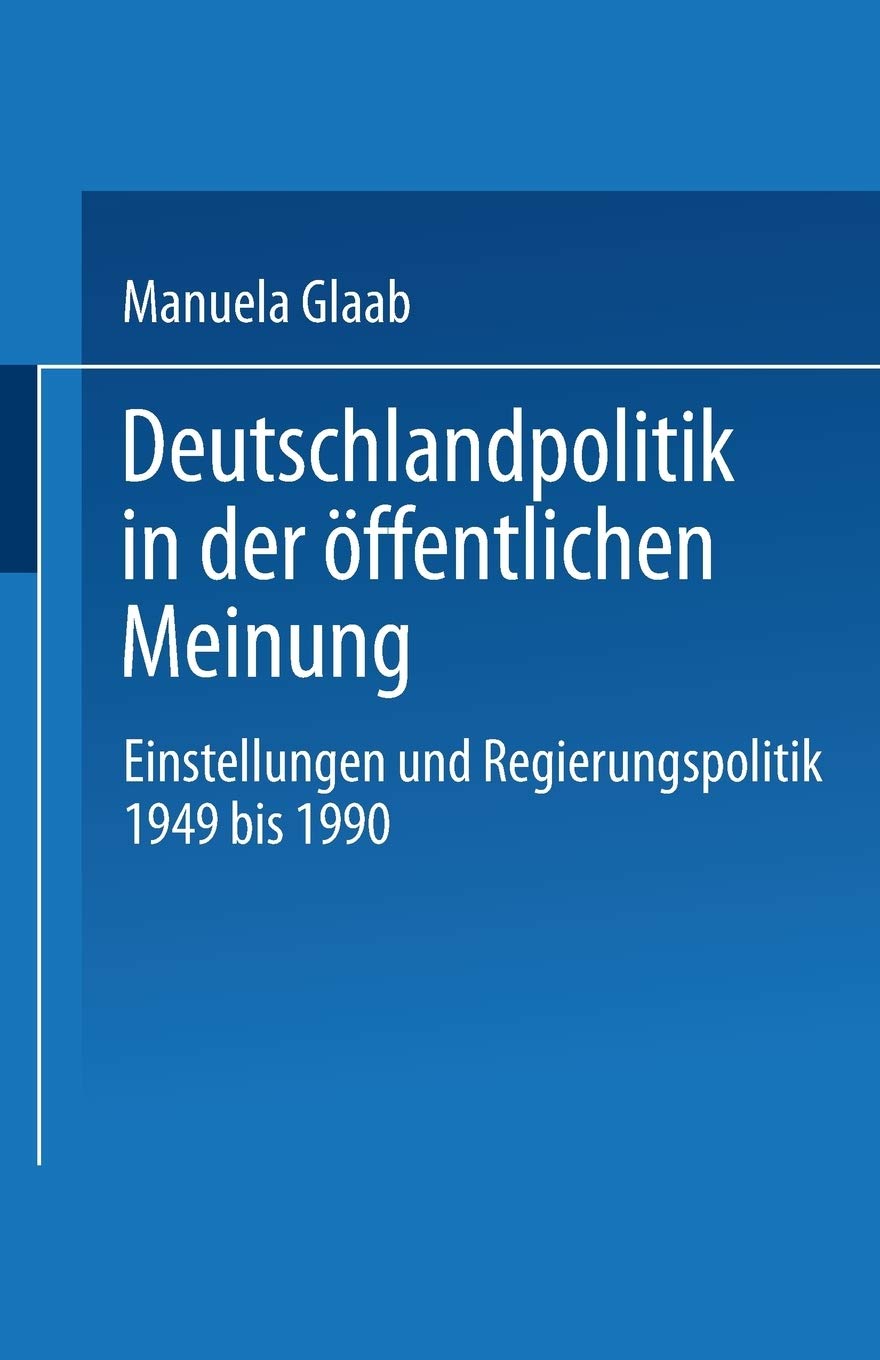 Manuela Glaab

Deutschlandpolitik in der öffentlichen Meinung

Einstellungen und Regierungspolitik 1949 bis 1990